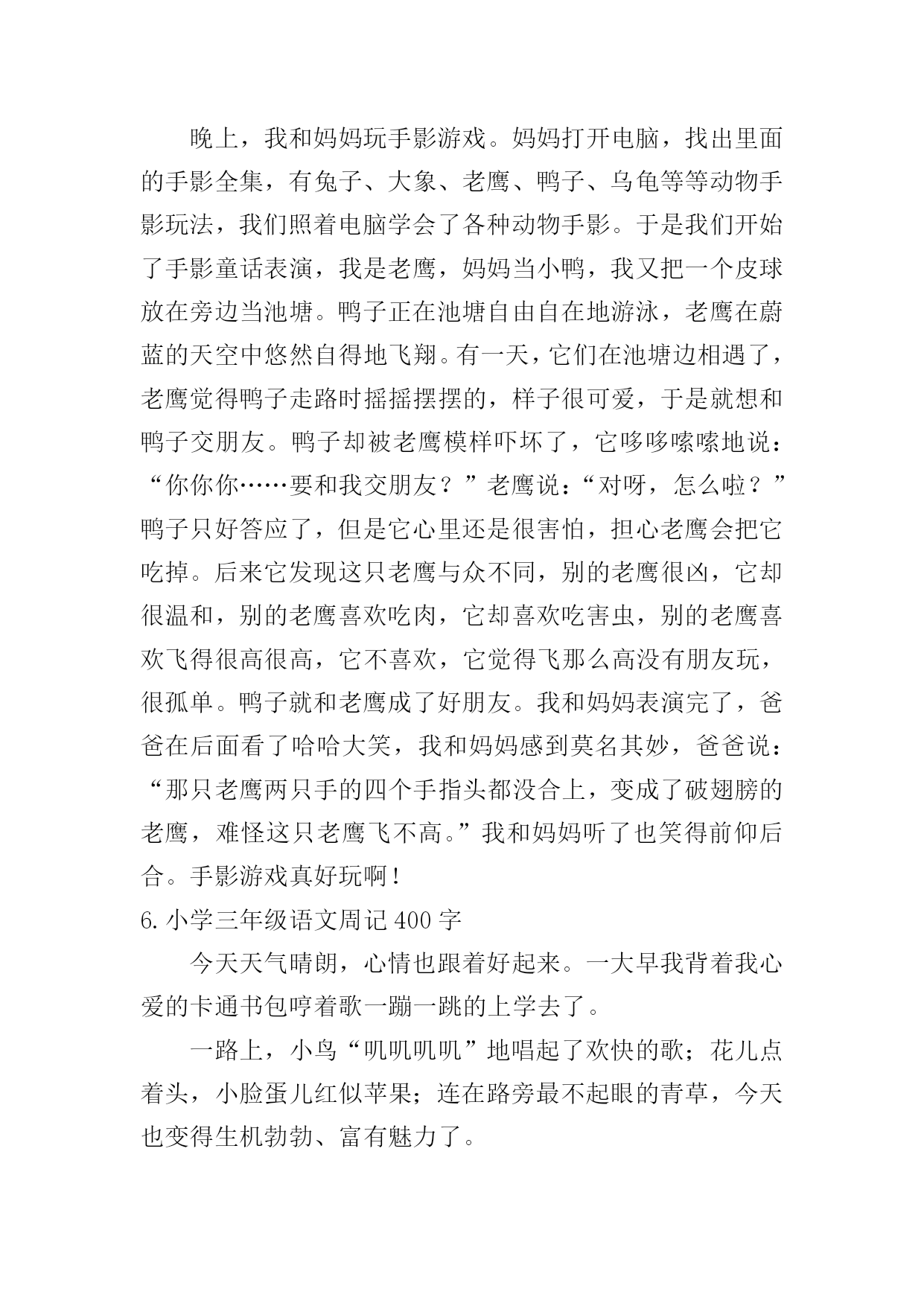 晚上，我和妈妈玩手影游戏。妈妈打开电脑，找出里面的手影全集，有兔子、大象、老鹰、鸭子、乌龟等等动物手影玩法，我们照着电脑学会了各种动物手影。于是我们开始了手影童话表演，我是老鹰，妈妈当小鸭，我又把一个皮球放在旁边当池塘。鸭子正在池塘自由自在地游泳，老鹰在蔚蓝的天空中悠然自得地飞翔。有一天，它们在池塘边相遇了，老鹰觉得鸭子走路时摇摇摆摆的，样子很可爱，于是就想和鸭子交朋友。鸭子却被老鹰模样吓坏了，它哆哆嗦嗦地说：“你你你……要和我交朋友？”老鹰说：“对呀，怎么啦？”鸭子只好答应了，但是它心里还是很害怕，担心老鹰会把它吃掉。后来它发现这只老鹰与众不同，别的老鹰很凶，它却很温和，别的老鹰喜欢吃肉，它却喜欢吃害虫，别的老鹰喜欢飞得很高很高，它不喜欢，它觉得飞那么高没有朋友玩，很孤单。鸭子就和老鹰成了好朋友。我和妈妈表演完了，爸爸在后面看了哈哈大笑，我和妈妈感到莫名其妙，爸爸说：“那只老鹰两只手的四个手指头都没合上，变成了破翅膀的老鹰，难怪这只老鹰飞不高。”我和妈妈听了也笑得前仰后合。手影游戏真好玩啊！

6.小学三年级语文周记400字

今天天气晴朗，心情也跟着好起来。一大早我背着我心爱的卡通书包哼着歌一蹦一跳的上学去了。

一路上，小鸟“叽叽叽叽”地唱起了欢快的歌；花儿点着头，小脸蛋儿红似苹果；连在路旁最不起眼的青草，今天也变得生机勃勃、富有魅力了。